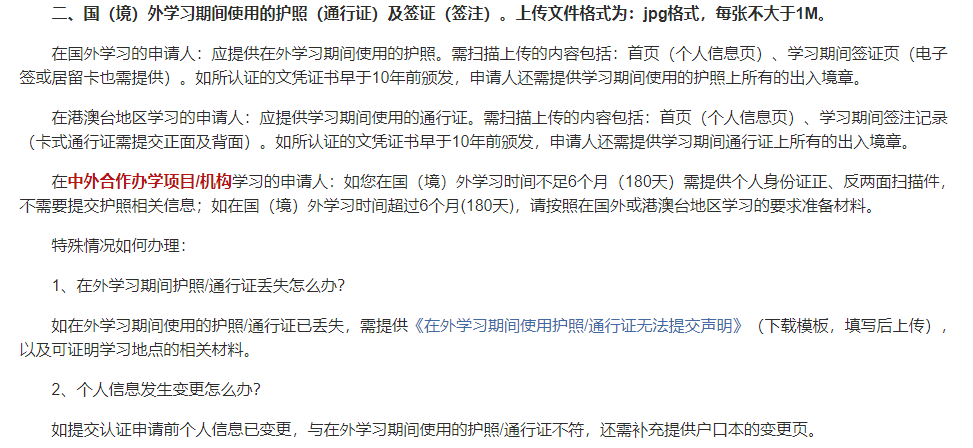 二、国（境）外学习期间使用的护照（通行证）及签证（签注）。上传文件格式为：jpg格式，每张不大于1M。

在国外学习的申请人：应提供在外学习期间使用的护照。需扫描上传的内容包括：首页（个人信息页）、学习期间签证页（电子签或居留卡也需提供）。如所认证的文凭证书早于10年前颁发，申请人还需提供学习期间使用的护照上所有的出入境章。

在港澳台地区学习的申请人：应提供学习期间使用的通行证。需扫描上传的内容包括：首页（个人信息页）、学习期间签注记录（卡式通行证需提交正面及背面）。如所认证的文凭证书早于10年前颁发，申请人还需提供学习期间通行证上所有的出入境章。

在中外合作办学项目/机构学习的申请人：如您在国（境）外学习时间不足6个月（180天）需提供个人身份证正、反两面扫描件，不需要提交护照相关信息；如在国（境）外学习时间超过6个月(180天)，请按照在国外或港澳台地区学习的要求准备材料。

特殊情况如何办理：

1、在外学习期间护照/通行证丢失怎么办?

如在外学习期间使用的护照/通行证已丢失，需提供《在外学习期间使用护照/通行证无法提交声明》（下载模板，填写后上传），以及可证明学习地点的相关材料。

2、个人信息发生变更怎么办?

如提交认证申请前个人信息已变更，与在外学习期间使用的护照/通行证不符，还需补充提供户口本的变更页。